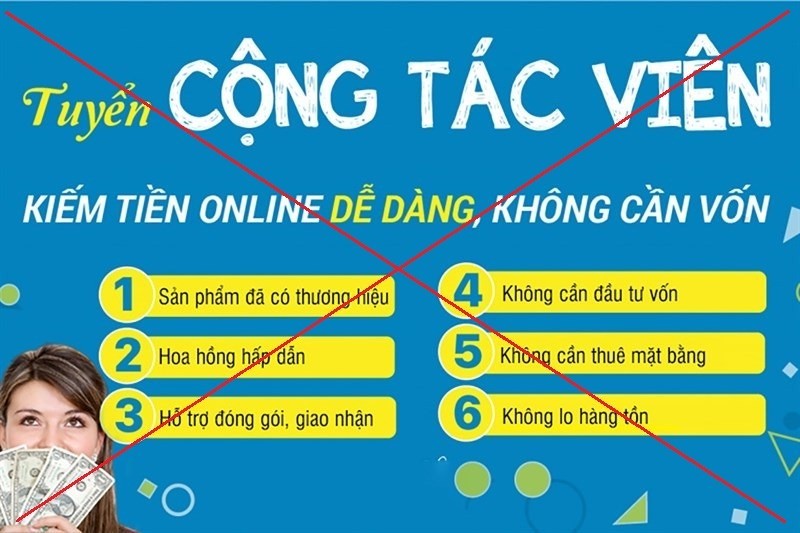 Tuyển CỘNG TÁC VIÊN

KIẾM TIỀN ONLINE DỄ DÀNG, KHÔNG CẦN VỐN

1 Sản phẩm đã có thương hiệu

2 Hoa hồng hấp dẫn

3 Hỗ trợ đóng gói, giao nhận

4 Không cần đầu tư vốn

5 Không cần thuê mặt bằng

6 Không lo hàng tồn